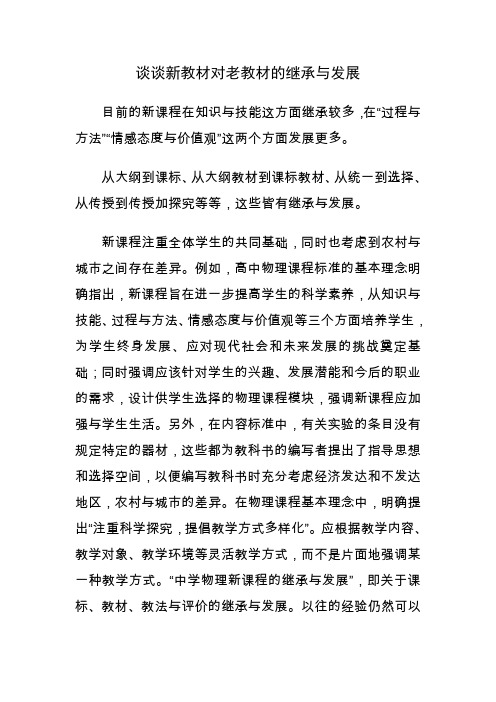 谈谈新教材对老教材的继承与发展

目前的新课程在知识与技能这方面继承较多，在“过程与方法”“情感态度与价值观”这两个方面发展更多。

从大纲到课标、从大纲教材到课标教材、从统一到选择、从传授到传授加探究等等，这些皆有继承与发展。

新课程注重全体学生的共同基础，同时也考虑到农村与城市之间存在差异。例如，高中物理课程标准的基本理念明确指出，新课程旨在进一步提高学生的科学素养，从知识与技能、过程与方法、情感态度与价值观等三个方面培养学生，为学生终身发展、应对现代社会和未来发展的挑战奠定基础；同时强调应该针对学生的兴趣、发展潜能和今后的职业的需求，设计供学生选择的物理课程模块，强调新课程应加强与学生生活。另外，在内容标准中，有关实验的条目没有规定特定的器材，这些都为教科书的编写者提出了指导思想和选择空间，以便编写教科书时充分考虑经济发达和不发达地区，农村与城市的差异。在物理课程基本理念中，明确提出“注重科学探究，提倡教学方式多样化”。应根据教学内容、教学对象、教学环境等灵活教学方式，而不是片面地强调某一种教学方式。“中学物理新课程的继承与发展”，即关于课标、教材、教法与评价的继承与发展。以往的经验仍然可以